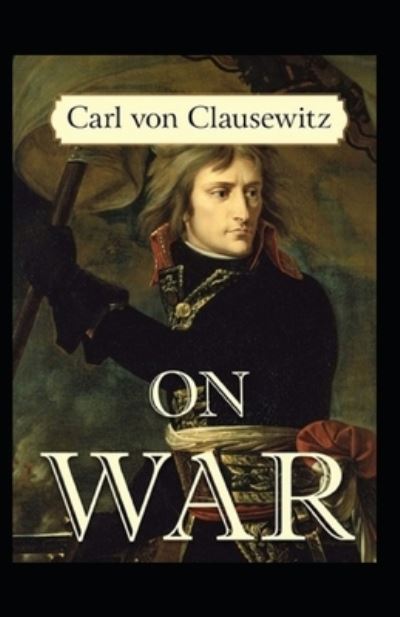 Carl von Clausewitz

ON
WAR